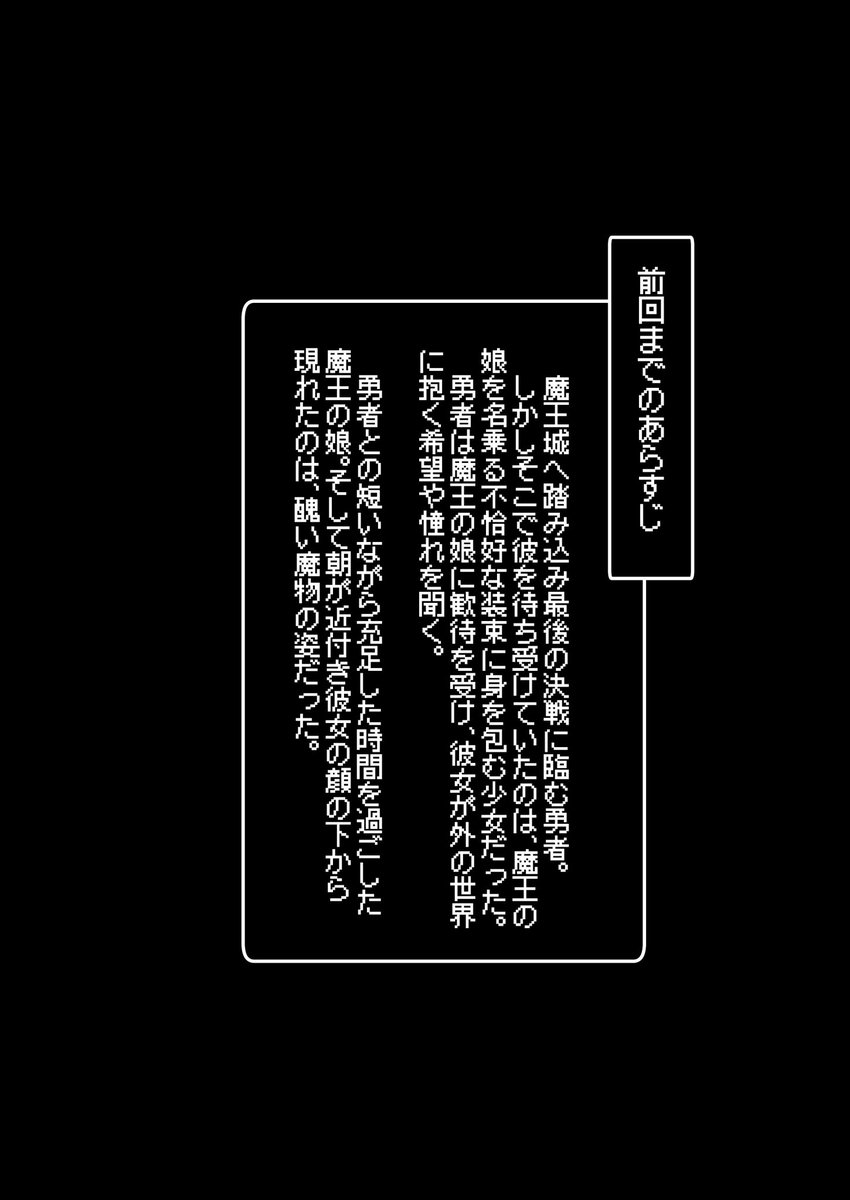 前回までのあらすじ

魔王城へ踏み込み最後の決戦に臨む勇者。しかしそこで彼を待ち受けていたのは、魔王の娘を名乗る不恰好な装束に身を包む少女だった。勇者は魔王の娘に歓待を受け、彼女が外の世界に抱く希望や憧れを聞く。

勇者との短いながら充足した時間を過ごした魔王の娘。そして朝が近付き彼女の顔の下から現れたのは、醜い魔物の姿だった。